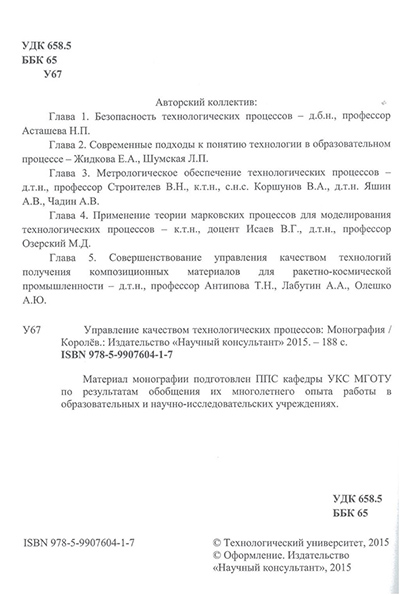 УДК 658.5
ББК 65
У67

Авторский коллектив:

Глава 1. Безопасность технологических процессов – д.б.н., профессор Асташева Н.П.

Глава 2. Современные подходы к понятию технологии в образовательном процессе – Жидкова Е.А., Шумская Л.П.

Глава 3. Метрологическое обеспечение технологических процессов – д.т.н., профессор Строителев В.Н., к.т.н., с.н.с. Коршунов В.А., д.т.н. Яшин А.В., Чадин А.В.

Глава 4. Применение теории марковских процессов для моделирования технологических процессов – к.т.н., доцент Исаев В.Г., д.т.н., профессор Озерский М.Д.

Глава 5. Совершенствование управления качеством технологий получения композиционных материалов для ракетно-космической промышленности – д.т.н., профессор Антипова Т.Н., Лабутин А.А., Олешко А.Ю.

У67 Управление качеством технологических процессов: Монография / Королёв.: Издательство «Научный консультант» 2015. – 188 с.
ISBN 978-5-9907604-1-7

Материал монографии подготовлен ППС кафедры УКС МГОТУ по результатам обобщения их многолетнего опыта работы в образовательных и научно-исследовательских учреждениях.

УДК 658.5
ББК 65

ISBN 978-5-9907604-1-7

© Технологический университет, 2015
© Оформление. Издательство «Научный консультант», 2015